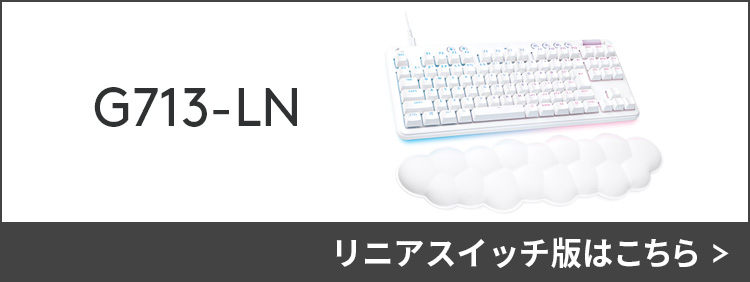 G713-LN

リニアスイッチ版はこちら >